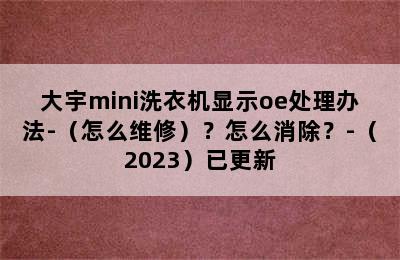 大宇mini洗衣机显示oe处理办法-（怎么维修）？怎么消除？-（2023）已更新